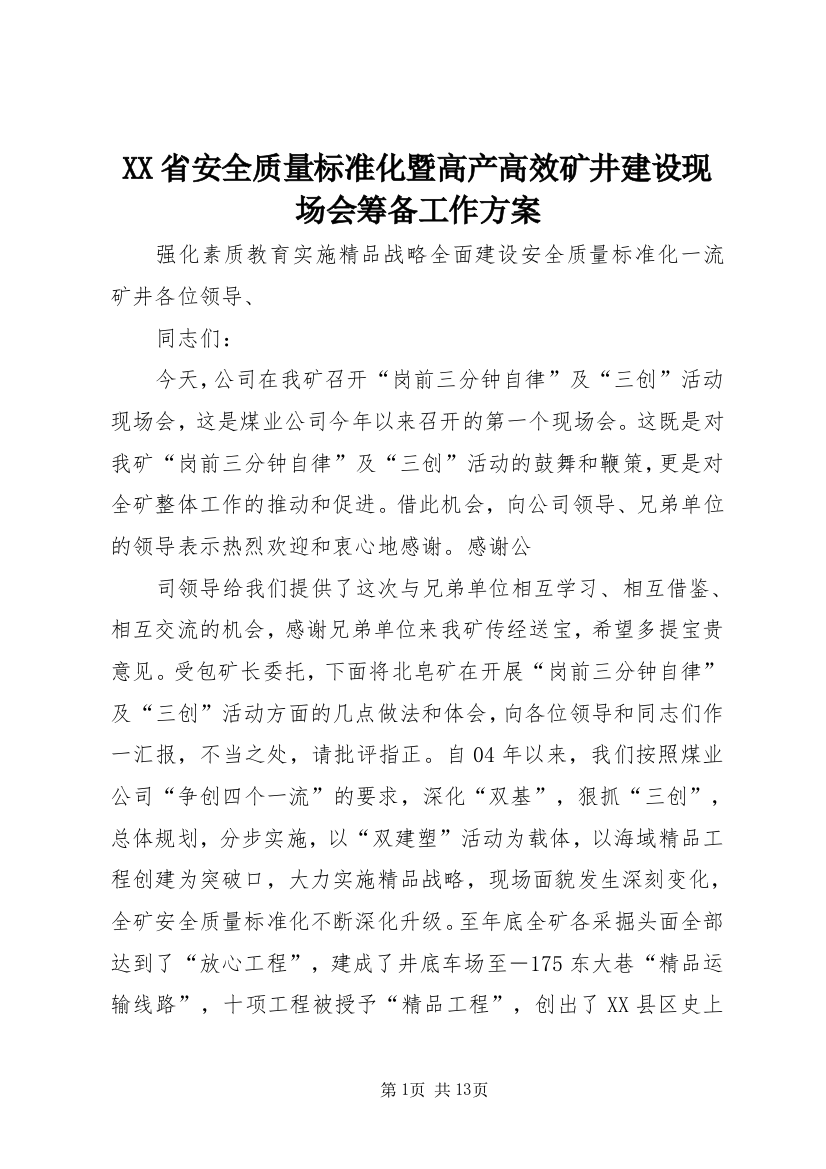 XX省安全质量标准化暨高产高效矿井建设现场会筹备工作方案

强化素质教育实施精品战略全面建设安全质量标准化一流矿井各位领导、

同志们：

今天，公司在我矿召开“岗前三分钟自律”及“三创”活动现场会，这是煤业公司今年以来召开的第一个现场会。这既是对我矿“岗前三分钟自律”及“三创”活动的鼓舞和鞭策，更是对全矿整体工作的推动和促进。借此机会，向公司领导、兄弟单位的领导表示热烈欢迎和衷心地感谢。感谢公

司领导给我们提供了这次与兄弟单位相互学习、相互借鉴、相互交流的机会，感谢兄弟单位来我矿传经送宝，希望多提宝贵意见。受包矿长委托，下面将北皂矿在开展“岗前三分钟自律”及“三创”活动方面的几点做法和体会，向各位领导和同志们作一汇报，不当之处，请批评指正。自04年以来，我们按照煤业公司“争创四个一流”的要求，深化“双基”，狠抓“三创”，总体规划，分步实施，以“双建塑”活动为载体，以海域精品工程创建为突破口，大力实施精品战略，现场面貌发生深刻变化，全矿安全质量标准化不断深化升级。至年底全矿各采掘头面全部达到了“放心工程”，建成了井底车场至—175东大巷“精品运输线路”，十项工程被授予“精品工程”，创出了XX县区史上

第1页 共13页